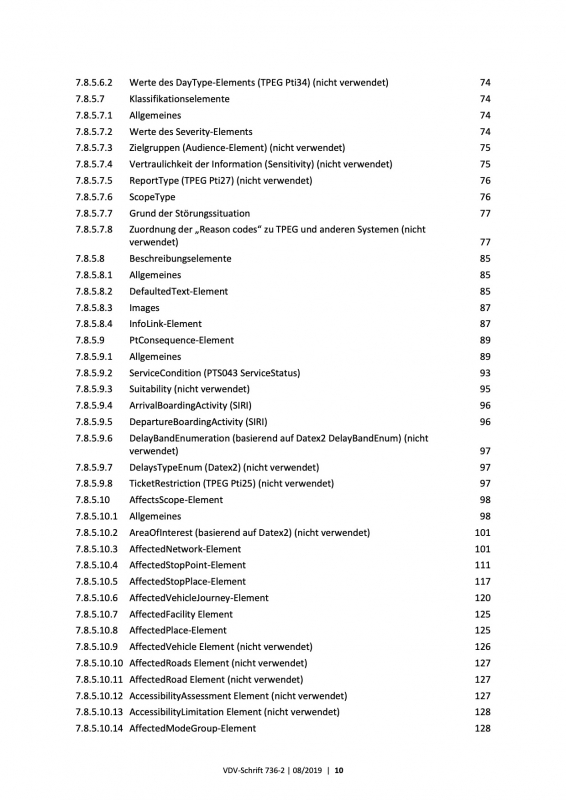 7.8.5.6.2 Werte des DayType-Elements (TPEG Pti34) (nicht verwendet) 74
7.8.5.7 Klassifikationselemente 74
7.8.5.7.1 Allgemeines 74
7.8.5.7.2 Werte des Severity-Elements 74
7.8.5.7.3 Zielgruppen (Audience-Element) (nicht verwendet) 75
7.8.5.7.4 Vertraulichkeit der Information (Sensitivity) (nicht verwendet) 75
7.8.5.7.5 ReportType (TPEG Pti27) (nicht verwendet) 76
7.8.5.7.6 ScopeType 76
7.8.5.7.7 Grund der Störungssituation 77
7.8.5.7.8 Zuordnung der „Reason codes“ zu TPEG und anderen Systemen (nicht verwendet) 77
7.8.5.8 Beschreibungselemente 85
7.8.5.8.1 Allgemeines 85
7.8.5.8.2 DefaultedText-Element 85
7.8.5.8.3 Images 87
7.8.5.8.4 InfoLink-Element 87
7.8.5.9 PtConsequence-Element 89
7.8.5.9.1 Allgemeines 89
7.8.5.9.2 ServiceCondition (PTS043 ServiceStatus) 93
7.8.5.9.3 Suitability (nicht verwendet) 95
7.8.5.9.4 ArrivalBoardingActivity (SIRI) 96
7.8.5.9.5 DepartureBoardingActivity (SIRI) 96
7.8.5.9.6 DelayBandEnumeration (basierend auf Datex2 DelayBandEnum) (nicht verwendet) 97
7.8.5.9.7 DelaysTypeEnum (Datex2) (nicht verwendet) 97
7.8.5.9.8 TicketRestriction (TPEG Pti25) (nicht verwendet) 97
7.8.5.10 AffectsScope-Element 98
7.8.5.10.1 Allgemeines 98
7.8.5.10.2 AreaOfInterest (basierend auf Datex2) (nicht verwendet) 101
7.8.5.10.3 AffectedNetwork-Element 101
7.8.5.10.4 AffectedStopPoint-Element 111
7.8.5.10.5 AffectedStopPlace-Element 117
7.8.5.10.6 AffectedVehicleJourney-Element 120
7.8.5.10.7 AffectedFacility Element 125
7.8.5.10.8 AffectedPlace-Element 125
7.8.5.10.9 AffectedVehicle Element (nicht verwendet) 126
7.8.5.10.10 AffectedRoads Element (nicht verwendet) 127
7.8.5.10.11 AffectedRoad Element (nicht verwendet) 127
7.8.5.10.12 AccessibilityAssessment Element (nicht verwendet) 127
7.8.5.10.13 AccessibilityLimitation Element (nicht verwendet) 128
7.8.5.10.14 AffectedModeGroup-Element 128

VDV-Schrift 736-2 | 08/2019 | 10